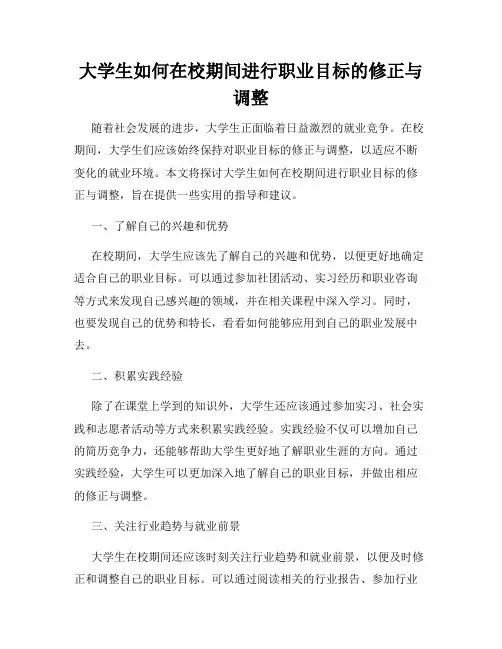 大学生如何在校期间进行职业目标的修正与调整

随着社会发展的进步，大学生正面临着日益激烈的就业竞争。在校期间，大学生们应该始终保持对职业目标的修正与调整，以适应不断变化的就业环境。本文将探讨大学生如何在校期间进行职业目标的修正与调整，旨在提供一些实用的指导和建议。

一、了解自己的兴趣和优势

在校期间，大学生应该先了解自己的兴趣和优势，以便更好地确定适合自己的职业目标。可以通过参加社团活动、实习经历和职业咨询等方式来发现自己感兴趣的领域，并在相关课程中深入学习。同时，也要发现自己的优势和特长，看看如何能够应用到自己的职业发展中去。

二、积累实践经验

除了在课堂上学到的知识外，大学生还应该通过参加实习、社会实践和志愿者活动等方式来积累实践经验。实践经验不仅可以增加自己的简历竞争力，还能够帮助大学生更好地了解职业生涯的方向。通过实践经验，大学生可以更加深入地了解自己的职业目标，并做出相应的修正与调整。

三、关注行业趋势与就业前景

大学生在校期间还应该时刻关注行业趋势和就业前景，以便及时修正和调整自己的职业目标。可以通过阅读相关的行业报告、参加行业